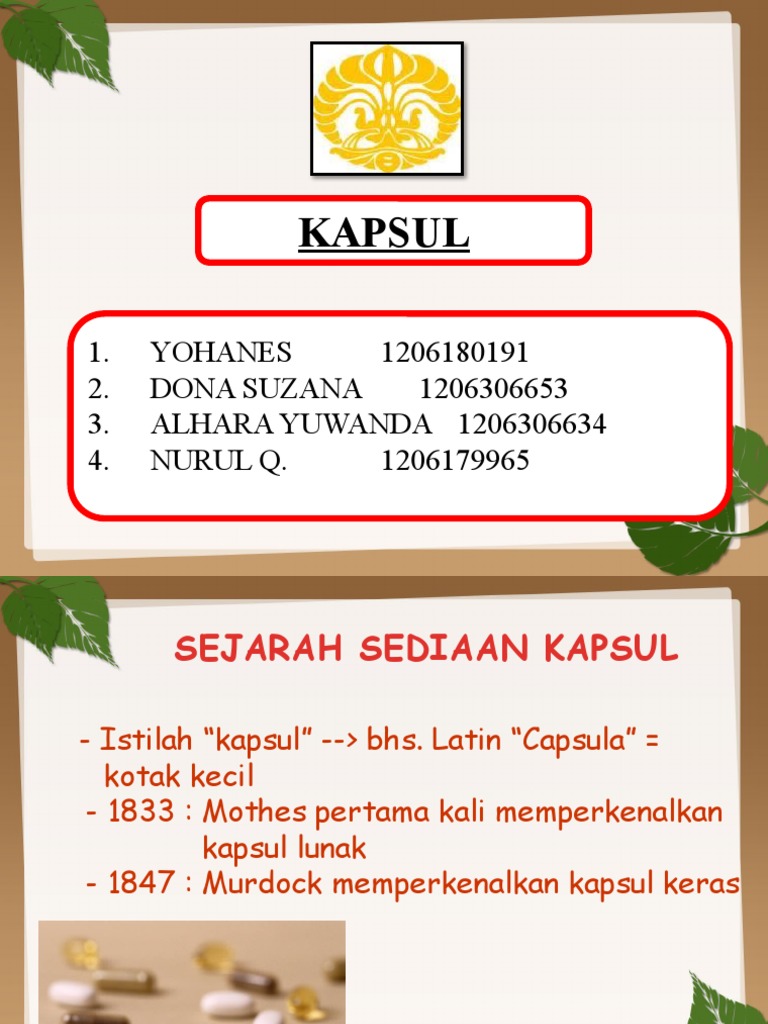 KAPSUL

1. YOHANES 1206180191
2. DONA SUZANA 1206306653
3. ALHARA YUWANDA 1206306634
4. NURUL Q. 1206179965

SEJARAH SEDIAAN KAPSUL

- Istilah “kapsul” --> bhs. Latin “Capsula” = kotak kecil
- 1833 : Mothes pertama kali memperkenalkan kapsul lunak
- 1847 : Murdock memperkenalkan kapsul keras